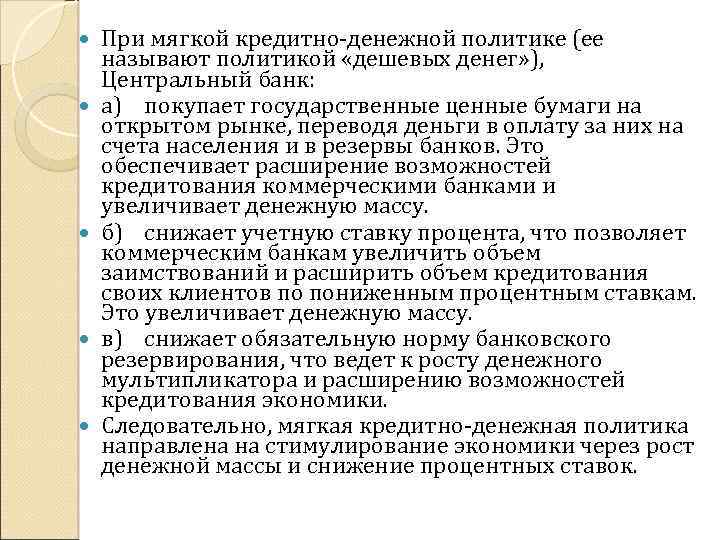 При мягкой кредитно-денежной политике (ее называют политикой «дешевых денег»), Центральный банк:

а) покупает государственные ценные бумаги на открытом рынке, переводя деньги в оплату за них на счета населения и в резервы банков. Это обеспечивает расширение возможностей кредитования коммерческими банками и увеличивает денежную массу.

б) снижает учетную ставку процента, что позволяет коммерческим банкам увеличить объем заимствований и расширить объем кредитования своих клиентов по пониженным процентным ставкам. Это увеличивает денежную массу.

в) снижает обязательную норму банковского резервирования, что ведет к росту денежного мультипликатора и расширению возможностей кредитования экономики.

Следовательно, мягкая кредитно-денежная политика направлена на стимулирование экономики через рост денежной массы и снижение процентных ставок.